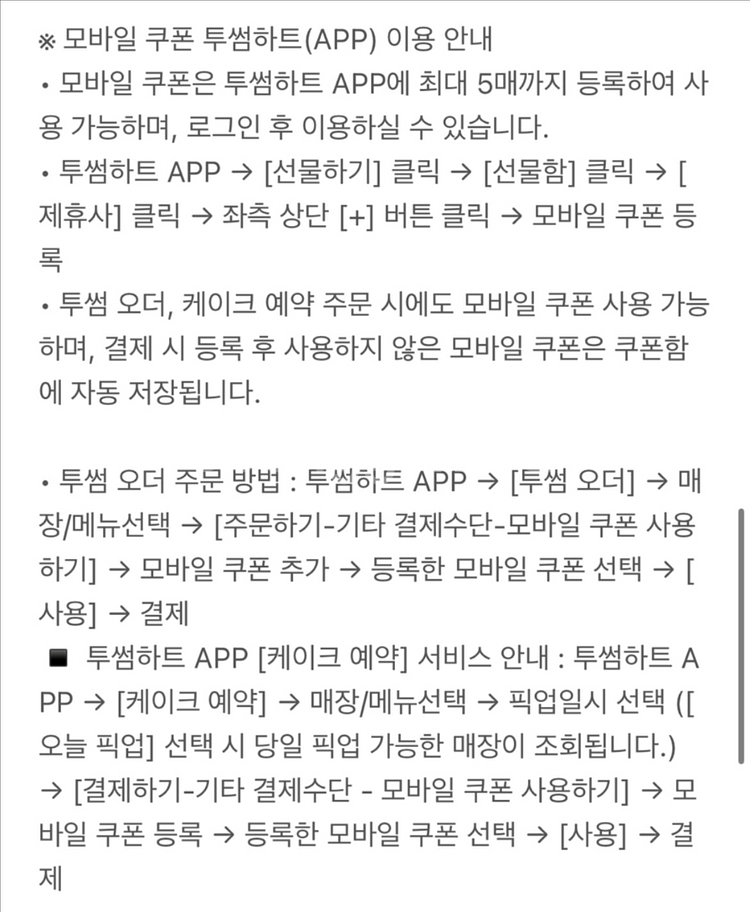 ※ 모바일 쿠폰 투썸하트(APP) 이용 안내
• 모바일 쿠폰은 투썸하트 APP에 최대 5매까지 등록하여 사용 가능하며, 로그인 후 이용하실 수 있습니다.
• 투썸하트 APP → [선물하기] 클릭 → [선물함] 클릭 → [제휴사] 클릭 → 좌측 상단 [+] 버튼 클릭 → 모바일 쿠폰 등록
• 투썸 오더, 케이크 예약 주문 시에도 모바일 쿠폰 사용 가능하며, 결제 시 등록 후 사용하지 않은 모바일 쿠폰은 쿠폰함에 자동 저장됩니다.

• 투썸 오더 주문 방법 : 투썸하트 APP → [투썸 오더] → 매장/메뉴선택 → [주문하기-기타 결제수단-모바일 쿠폰 사용하기] → 모바일 쿠폰 추가 → 등록한 모바일 쿠폰 선택 → [사용] → 결제
■ 투썸하트 APP [케이크 예약] 서비스 안내 : 투썸하트 APP → [케이크 예약] → 매장/메뉴선택 → 픽업일시 선택 ([오늘 픽업] 선택 시 당일 픽업 가능한 매장이 조회됩니다.) → [결제하기-기타 결제수단 - 모바일 쿠폰 사용하기] → 모바일 쿠폰 등록 → 등록한 모바일 쿠폰 선택 → [사용] → 결제